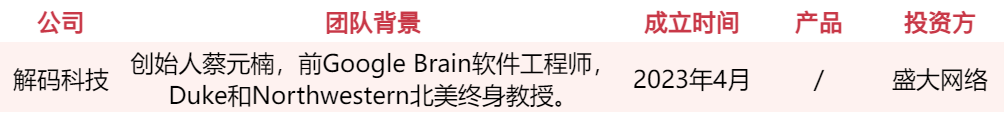 | 公司 | 团队背景 | 成立时间 | 产品 | 投资方 |
|---|---|---|---|---|
| 解码科技 | 创始人蔡元楠，前Google Brain软件工程师，Duke和Northwestern北美终身教授。 | 2023年4月 | / | 盛大网络 |